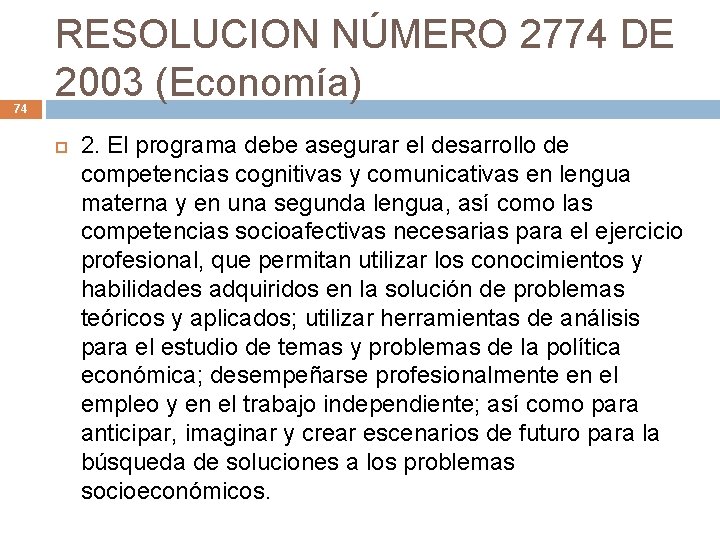 RESOLUCION NÚMERO 2774 DE 2003 (Economía)

74

2. El programa debe asegurar el desarrollo de competencias cognitivas y comunicativas en lengua materna y en una segunda lengua, así como las competencias socioafectivas necesarias para el ejercicio profesional, que permitan utilizar los conocimientos y habilidades adquiridos en la solución de problemas teóricos y aplicados; utilizar herramientas de análisis para el estudio de temas y problemas de la política económica; desempeñarse profesionalmente en el empleo y en el trabajo independiente; así como para anticipar, imaginar y crear escenarios de futuro para la búsqueda de soluciones a los problemas socioeconómicos.